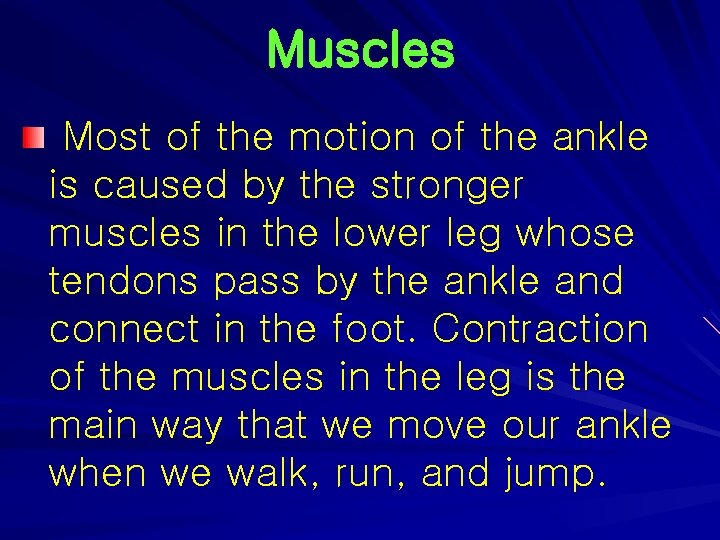 Muscles

Most of the motion of the ankle is caused by the stronger muscles in the lower leg whose tendons pass by the ankle and connect in the foot. Contraction of the muscles in the leg is the main way that we move our ankle when we walk, run, and jump.